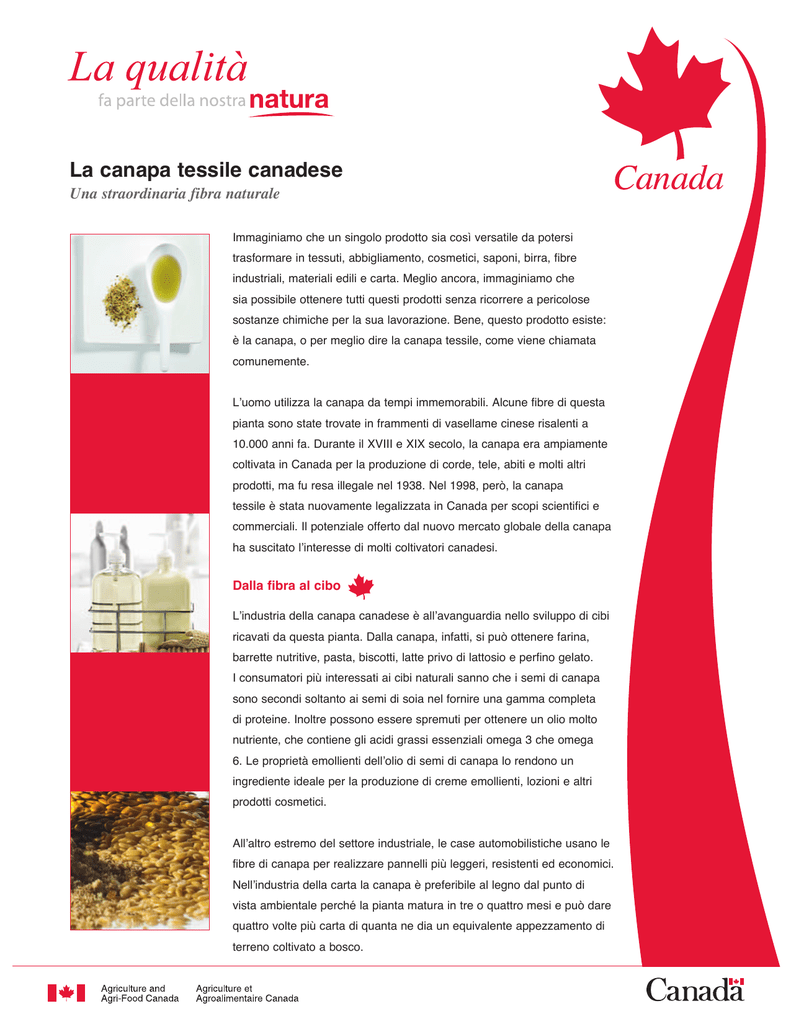 La qualità
fa parte della nostra natura

Canada

La canapa tessile canadese
Una straordinaria fibra naturale

Immaginiamo che un singolo prodotto sia così versatile da potersi trasformare in tessuti, abbigliamento, cosmetici, saponi, birra, fibre industriali, materiali edili e carta. Meglio ancora, immaginiamo che sia possibile ottenere tutti questi prodotti senza ricorrere a pericolose sostanze chimiche per la sua lavorazione. Bene, questo prodotto esiste: è la canapa, o per meglio dire la canapa tessile, come viene chiamata comunemente.

L'uomo utilizza la canapa da tempi immemorabili. Alcune fibre di questa pianta sono state trovate in frammenti di vasellame cinese risalenti a 10.000 anni fa. Durante il XVIII e XIX secolo, la canapa era ampiamente coltivata in Canada per la produzione di corde, tele, abiti e molti altri prodotti, ma fu resa illegale nel 1938. Nel 1998, però, la canapa tessile è stata nuovamente legalizzata in Canada per scopi scientifici e commerciali. Il potenziale offerto dal nuovo mercato globale della canapa ha suscitato l'interesse di molti coltivatori canadesi.

Dalla fibra al cibo

L'industria della canapa canadese è all'avanguardia nello sviluppo di cibi ricavati da questa pianta. Dalla canapa, infatti, si può ottenere farina, barrette nutritive, pasta, biscotti, latte privo di lattosio e perfino gelato. I consumatori più interessati ai cibi naturali sanno che i semi di canapa sono secondi soltanto ai semi di soia nel fornire una gamma completa di proteine. Inoltre possono essere spremuti per ottenere un olio molto nutriente, che contiene gli acidi grassi essenziali omega 3 che omega 6. Le proprietà emollienti dell'olio di semi di canapa lo rendono un ingrediente ideale per la produzione di creme emollienti, lozioni e altri prodotti cosmetici.

All'altro estremo del settore industriale, le case automobilistiche usano le fibre di canapa per realizzare pannelli più leggeri, resistenti ed economici. Nell'industria della carta la canapa è preferibile al legno dal punto di vista ambientale perché la pianta matura in tre o quattro mesi e può dare quattro volte più carta di quanta ne dia un equivalente appezzamento di terreno coltivato a bosco.

Agriculture and Agri-Food Canada
Agriculture et Agroalimentaire Canada
Canada